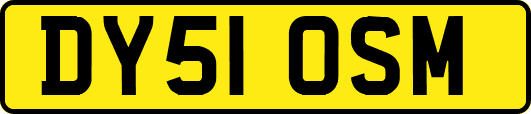 DY51 OSM